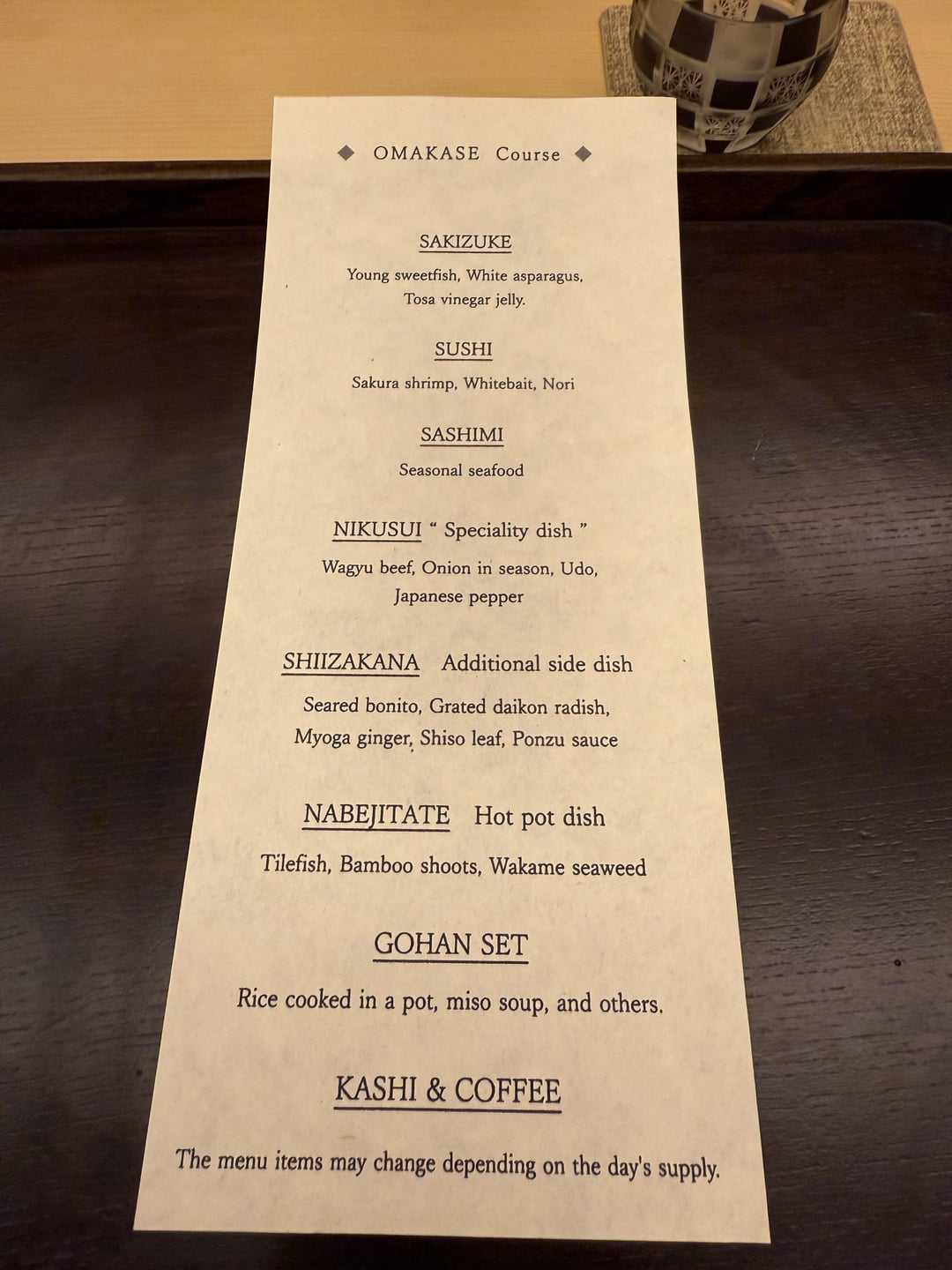 ◆ OMAKASE Course ◆

SAKIZUKE

Young sweetfish, White asparagus,
Tosa vinegar jelly.

SUSHI

Sakura shrimp, Whitebait, Nori

SASHIMI

Seasonal seafood

NIKUSUI " Speciality dish "

Wagyu beef, Onion in season, Udo,
Japanese pepper

SHIIZAKANA Additional side dish

Seared bonito, Grated daikon radish,
Myoga ginger, Shiso leaf, Ponzu sauce

NABEJITATE Hot pot dish

Tilefish, Bamboo shoots, Wakame seaweed

GOHAN SET

Rice cooked in a pot, miso soup, and others.

KASHI & COFFEE

The menu items may change depending on the day's supply.